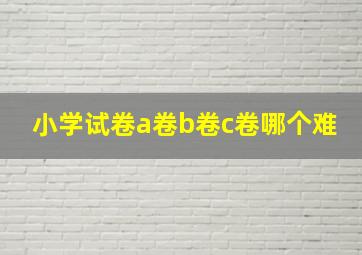 小学试卷a卷b卷c卷哪个难